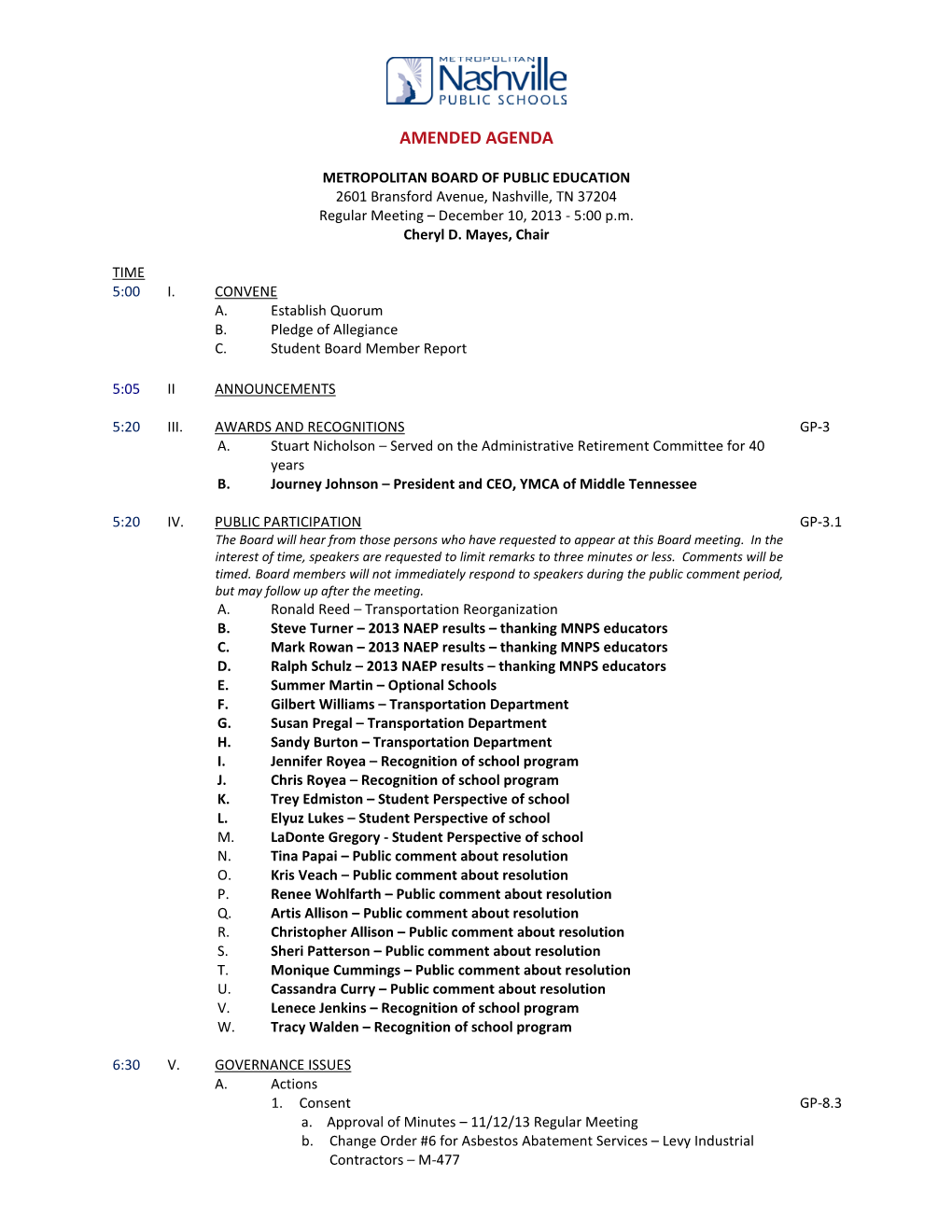 METROPOLITAN
Nashville
PUBLIC SCHOOLS

AMENDED AGENDA

METROPOLITAN BOARD OF PUBLIC EDUCATION
2601 Bransford Avenue, Nashville, TN 37204
Regular Meeting – December 10, 2013 - 5:00 p.m.
Cheryl D. Mayes, Chair

TIME
5:00 I. CONVENE
A. Establish Quorum
B. Pledge of Allegiance
C. Student Board Member Report

5:05 II ANNOUNCEMENTS

5:20 III. AWARDS AND RECOGNITIONS GP-3
A. Stuart Nicholson – Served on the Administrative Retirement Committee for 40 years
B. Journey Johnson – President and CEO, YMCA of Middle Tennessee

5:20 IV. PUBLIC PARTICIPATION GP-3.1
The Board will hear from those persons who have requested to appear at this Board meeting. In the interest of time, speakers are requested to limit remarks to three minutes or less. Comments will be timed. Board members will not immediately respond to speakers during the public comment period, but may follow up after the meeting.
A. Ronald Reed – Transportation Reorganization
B. Steve Turner – 2013 NAEP results – thanking MNPS educators
C. Mark Rowan – 2013 NAEP results – thanking MNPS educators
D. Ralph Schulz – 2013 NAEP results – thanking MNPS educators
E. Summer Martin – Optional Schools
F. Gilbert Williams – Transportation Department
G. Susan Pregal – Transportation Department
H. Sandy Burton – Transportation Department
I. Jennifer Royea – Recognition of school program
J. Chris Royea – Recognition of school program
K. Trey Edmiston – Student Perspective of school
L. Elyuz Lukes – Student Perspective of school
M. LaDonte Gregory - Student Perspective of school
N. Tina Papai – Public comment about resolution
O. Kris Veach – Public comment about resolution
P. Renee Wohlfarth – Public comment about resolution
Q. Artis Allison – Public comment about resolution
R. Christopher Allison – Public comment about resolution
S. Sheri Patterson – Public comment about resolution
T. Monique Cummings – Public comment about resolution
U. Cassandra Curry – Public comment about resolution
V. Lenece Jenkins – Recognition of school program
W. Tracy Walden – Recognition of school program

6:30 V. GOVERNANCE ISSUES
A. Actions
1. Consent GP-8.3
a. Approval of Minutes – 11/12/13 Regular Meeting
b. Change Order #6 for Asbestos Abatement Services – Levy Industrial Contractors – M-477